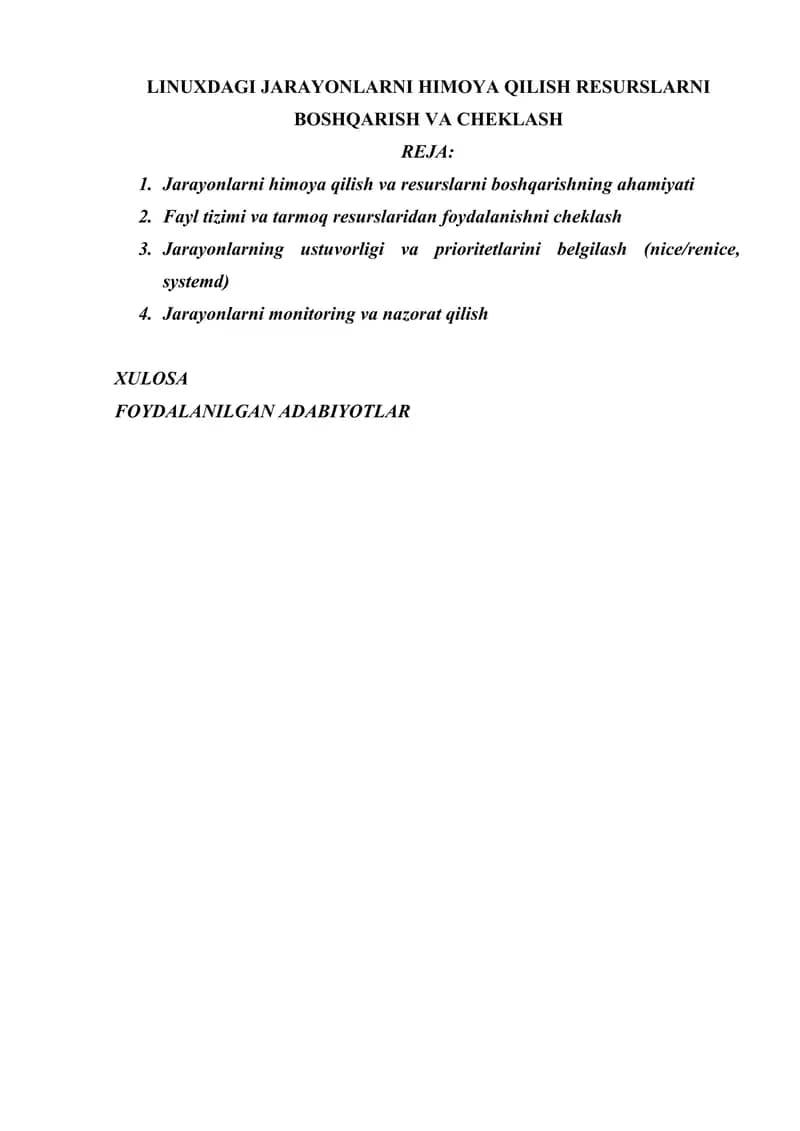 LINUXDAGI JARAYONLARNI HIMOYA QILISH RESURSLARNI BOSHQARISH VA CHEKLASH

REJA:

1. Jarayonlarni himoya qilish va resurslarni boshqarishning ahamiyati
2. Fayl tizimi va tarmoq resurslaridan foydalanishni cheklash
3. Jarayonlarning ustuvorligi va prioritetlarini belgilash (nice/renice, systemd)
4. Jarayonlarni monitoring va nazorat qilish

XULOSA
FOYDALANILGAN ADABIYOTLAR